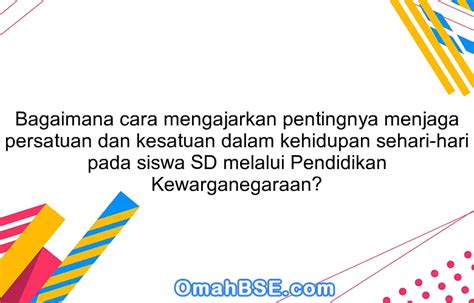 Bagaimana cara mengajarkan pentingnya menjaga persatuan dan kesatuan dalam kehidupan sehari-hari pada siswa SD melalui Pendidikan Kewarganegaraan?

OmahBSE.com